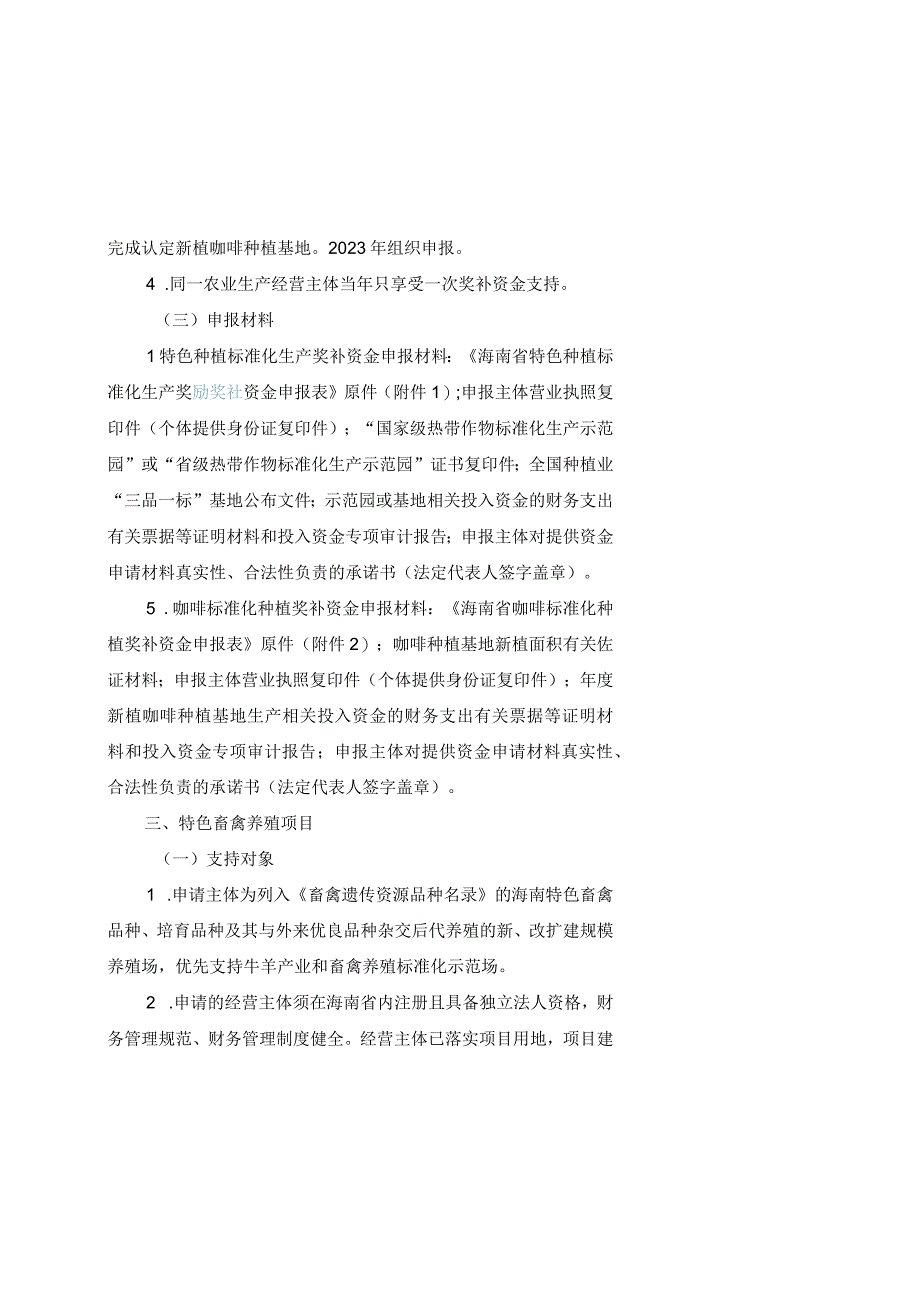 完成认定新植咖啡种植基地。2023年组织申报。

4 .同一农业生产经营主体当年只享受一次奖补资金支持。

（三）申报材料

1特色种植标准化生产奖补资金申报材料：《海南省特色种植标准化生产奖励奖社资金申报表》原件（附件1）;申报主体营业执照复印件（个体提供身份证复印件）；“国家级热带作物标准化生产示范园”或“省级热带作物标准化生产示范园”证书复印件；全国种植业“三品一标”基地公布文件；示范园或基地相关投入资金的财务支出有关票据等证明材料和投入资金专项审计报告；申报主体对提供资金申请材料真实性、合法性负责的承诺书（法定代表人签字盖章）。

5 .咖啡标准化种植奖补资金申报材料：《海南省咖啡标准化种植奖补资金申报表》原件（附件2）；咖啡种植基地新植面积有关佐证材料；申报主体营业执照复印件（个体提供身份证复印件）；年度新植咖啡种植基地生产相关投入资金的财务支出有关票据等证明材料和投入资金专项审计报告；申报主体对提供资金申请材料真实性、合法性负责的承诺书（法定代表人签字盖章）。

三、特色畜禽养殖项目

（一）支持对象

1 .申请主体为列入《畜禽遗传资源品种名录》的海南特色畜禽品种、培育品种及其与外来优良品种杂交后代养殖的新、改扩建规模养殖场，优先支持牛羊产业和畜禽养殖标准化示范场。

2 .申请的经营主体须在海南省内注册且具备独立法人资格，财务管理规范、财务管理制度健全。经营主体已落实项目用地，项目建